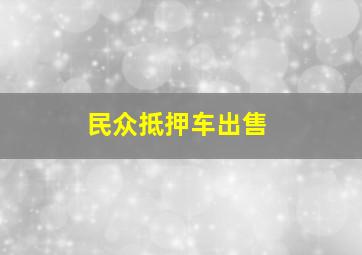 民众抵押车出售